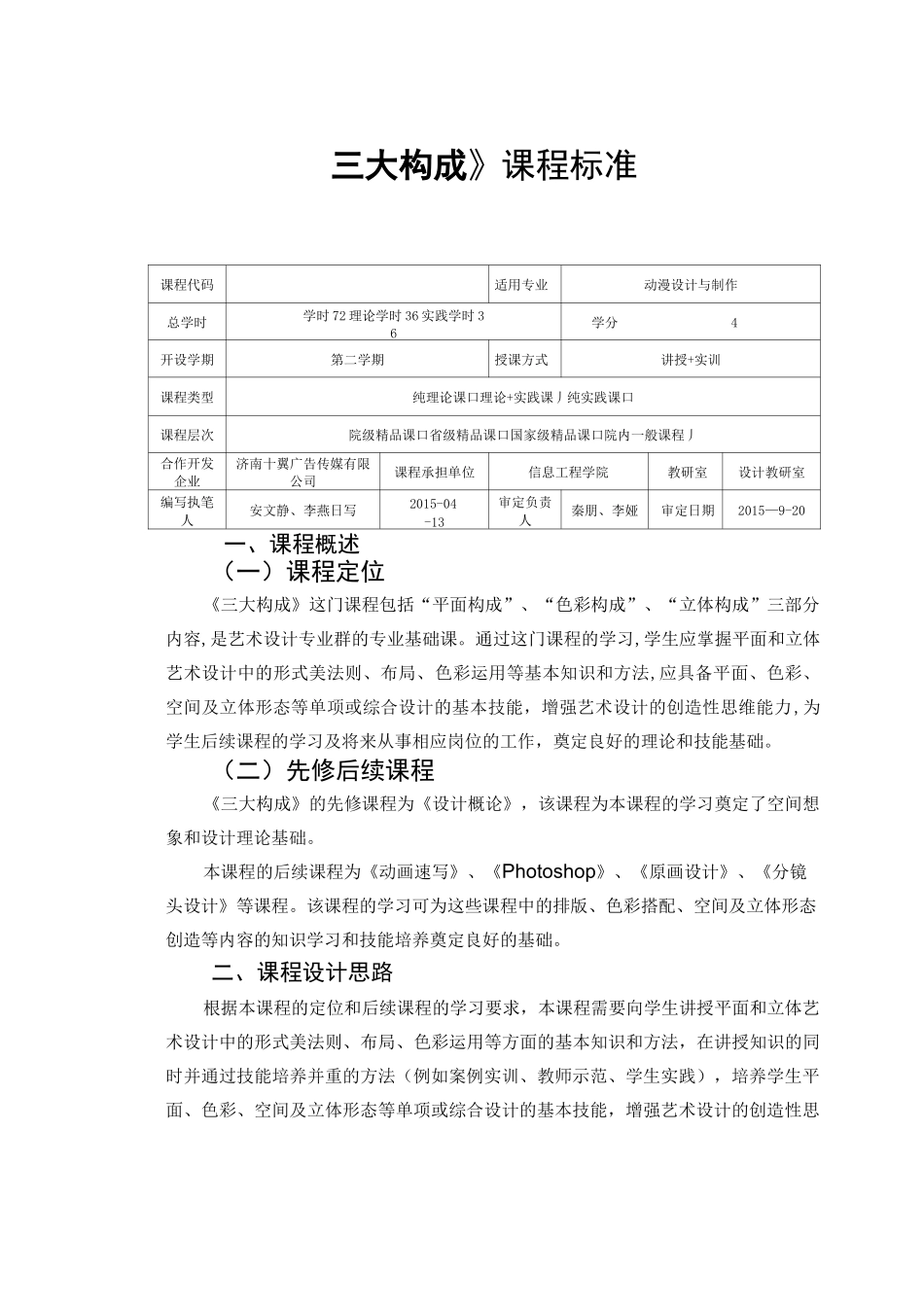 三大构成》课程标准

| 课程代码 | | | 适用专业 | 动漫设计与制作 | | |
|---|---|---|---|---|---|---|
| 总学时 | 学时 72 理论学时 36 实践学时 36 | | | 学分 4 | | |
| 开设学期 | 第二学期 | | 授课方式 | 讲授+实训 | | |
| 课程类型 | 纯理论课口理论+实践课丿纯实践课口 | | | | | |
| 课程层次 | 院级精品课口省级精品课口国家级精品课口院内一般课程丿 | | | | | |
| 合作开发企业 | 济南十翼广告传媒有限公司 | 课程承担单位 | 信息工程学院 | | 教研室 | 设计教研室 |
| 编写执笔人 | 安文静、李燕日写 | 2015-04-13 | 审定负责人 | 秦朋、李娅 | 审定日期 | 2015—9-20 |

一、课程概述

（一）课程定位

《三大构成》这门课程包括“平面构成”、“色彩构成”、“立体构成”三部分内容,是艺术设计专业群的专业基础课。通过这门课程的学习,学生应掌握平面和立体艺术设计中的形式美法则、布局、色彩运用等基本知识和方法,应具备平面、色彩、空间及立体形态等单项或综合设计的基本技能，增强艺术设计的创造性思维能力,为学生后续课程的学习及将来从事相应岗位的工作，奠定良好的理论和技能基础。

（二）先修后续课程

《三大构成》的先修课程为《设计概论》，该课程为本课程的学习奠定了空间想象和设计理论基础。

本课程的后续课程为《动画速写》、《Photoshop》、《原画设计》、《分镜头设计》等课程。该课程的学习可为这些课程中的排版、色彩搭配、空间及立体形态创造等内容的知识学习和技能培养奠定良好的基础。

二、课程设计思路

根据本课程的定位和后续课程的学习要求，本课程需要向学生讲授平面和立体艺术设计中的形式美法则、布局、色彩运用等方面的基本知识和方法，在讲授知识的同时并通过技能培养并重的方法（例如案例实训、教师示范、学生实践），培养学生平面、色彩、空间及立体形态等单项或综合设计的基本技能，增强艺术设计的创造性思